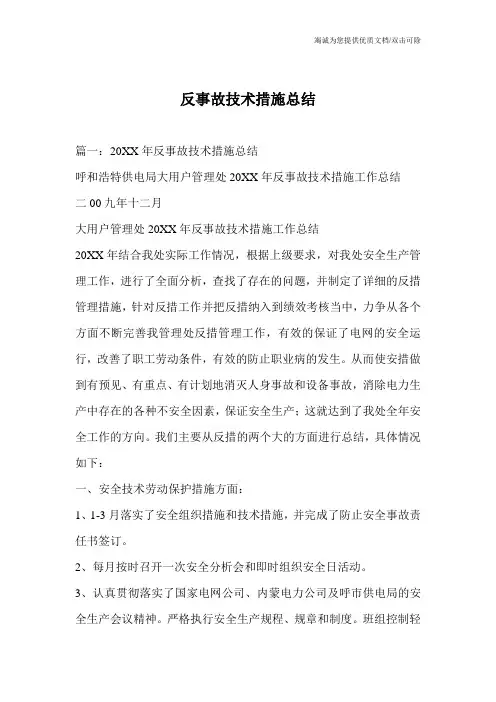 海诚为您提供优质文档/双击可除

反事故技术措施总结

篇一：20XX 年反事故技术措施总结

呼和浩特供电局大用户管理处 20XX 年反事故技术措施工作总结

二 00 九年十二月

大用户管理处 20XX 年反事故技术措施工作总结

20XX 年结合我处实际工作情况，根据上级要求，对我处安全生产管理工作，进行了全面分析，查找了存在的问题，并制定了详细的反措管理措施，针对反措工作并把反措纳入到绩效考核当中，力争从各个方面不断完善我管理处反措管理工作，有效的保证了电网的安全运行，改善了职工劳动条件，有效的防止职业病的发生。从而使安措做到有预见、有重点、有计划地消灭人身事故和设备事故，消除电力生产中存在的各种不安全因素，保证安全生产；这就达到了我处全年安全工作的方向。我们主要从反措的两个大的方面进行总结，具体情况如下：

一、安全技术劳动保护措施方面：

1、1-3 月落实了安全组织措施和技术措施，并完成了防止安全事故责任书签订。

2、每月按时召开一次安全分析会和即时组织安全日活动。

3、认真贯彻落实了国家电网公司、内蒙电力公司及呼市供电局的安全生产会议精神。严格执行安全生产规程、规章和制度。班组控制轻